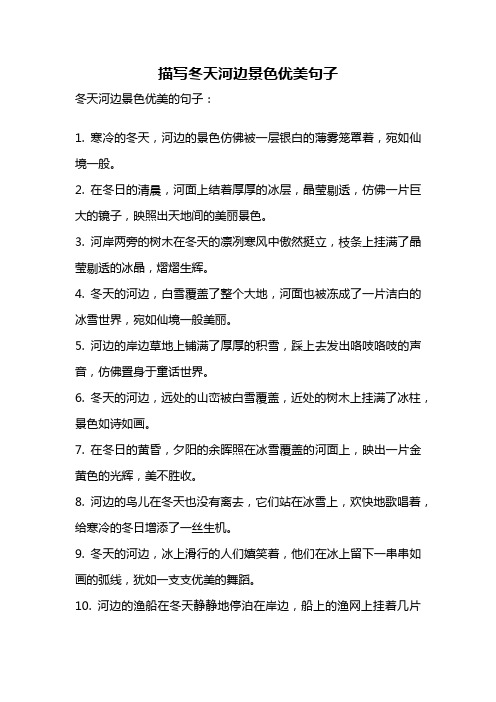 描写冬天河边景色优美句子

冬天河边景色优美的句子：

1. 寒冷的冬天，河边的景色仿佛被一层银白的薄雾笼罩着，宛如仙境一般。

2. 在冬日的清晨，河面上结着厚厚的冰层，晶莹剔透，仿佛一片巨大的镜子，映照出天地间的美丽景色。

3. 河岸两旁的树木在冬天的凛冽寒风中傲然挺立，枝条上挂满了晶莹剔透的冰晶，熠熠生辉。

4. 冬天的河边，白雪覆盖了整个大地，河面也被冻成了一片洁白的冰雪世界，宛如仙境一般美丽。

5. 河边的岸边草地上铺满了厚厚的积雪，踩上去发出咯吱咯吱的声音，仿佛置身于童话世界。

6. 冬天的河边，远处的山峦被白雪覆盖，近处的树木上挂满了冰柱，景色如诗如画。

7. 在冬日的黄昏，夕阳的余晖照在冰雪覆盖的河面上，映出一片金黄色的光辉，美不胜收。

8. 河边的鸟儿在冬天也没有离去，它们站在冰雪上，欢快地歌唱着，给寒冷的冬日增添了一丝生机。

9. 冬天的河边，冰上滑行的人们嬉笑着，他们在冰上留下一串串如画的弧线，犹如一支支优美的舞蹈。

10. 河边的渔船在冬天静静地停泊在岸边，船上的渔网上挂着几片